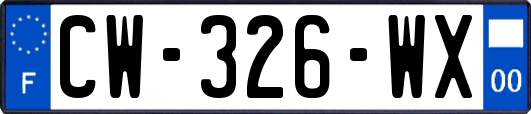 F
CW-326-WX
00